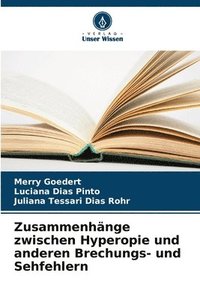 VERLAG
Unser Wissen

Merry Goedert
Luciana Dias Pinto
Juliana Tessari Dias Rohr

Zusammenhänge zwischen Hyperopie und anderen Brechungs- und Sehfehlern